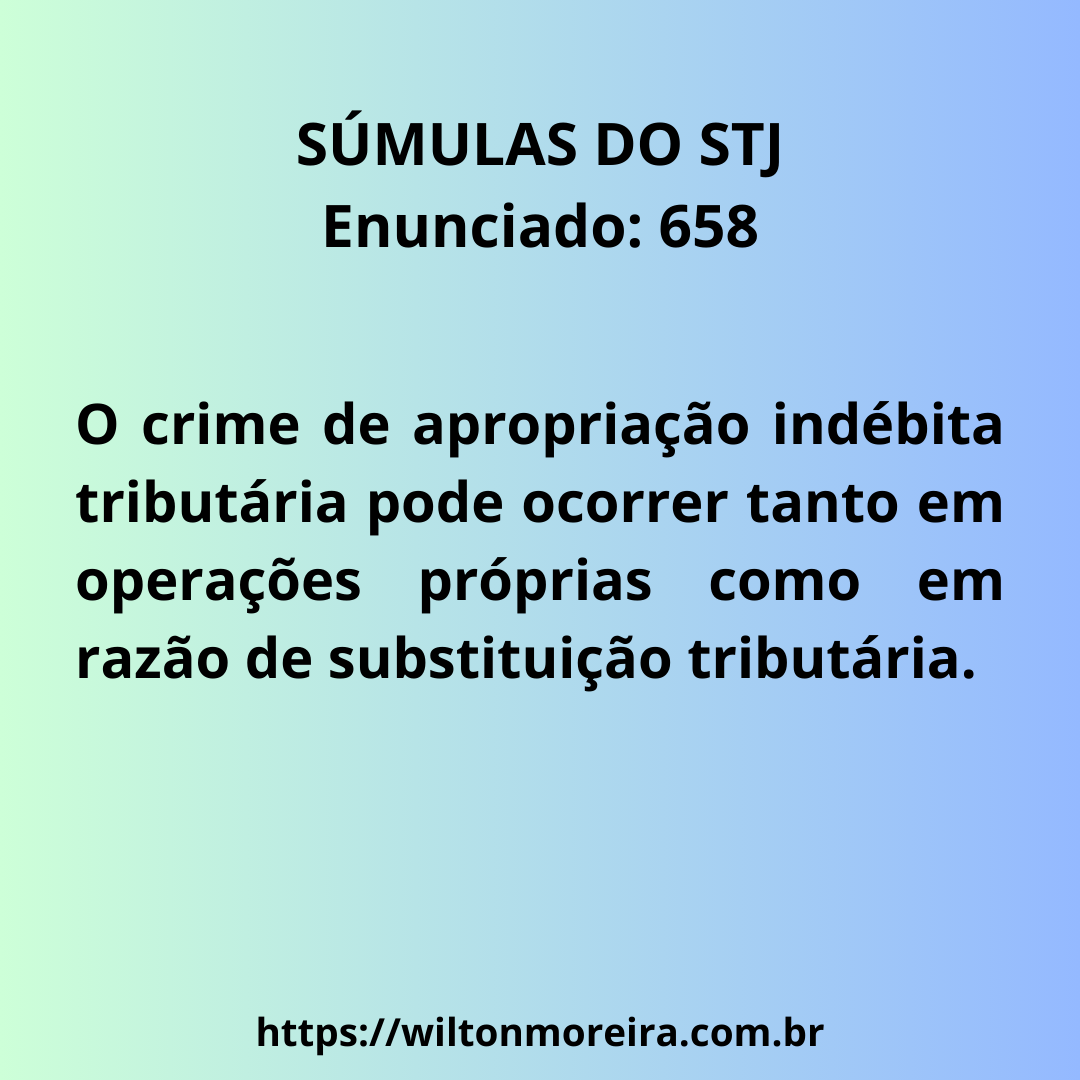 SÚMULAS DO STJ
Enunciado: 658

O crime de apropriação indébita tributária pode ocorrer tanto em operações próprias como em razão de substituição tributária.

https://wiltonmoreira.com.br